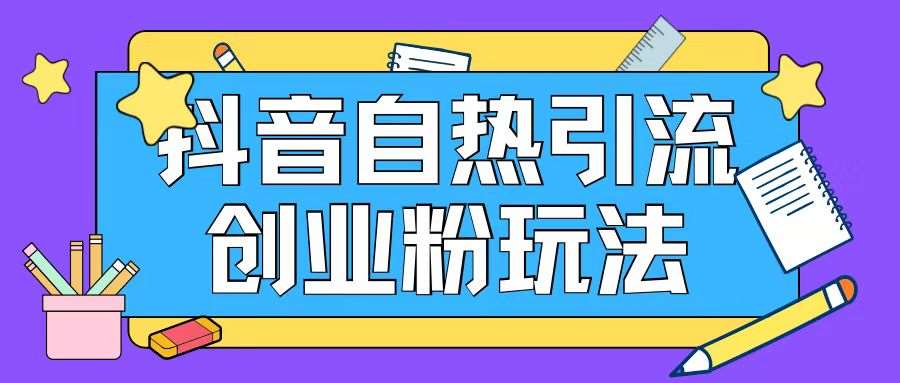 抖音自热引流
创业粉玩法